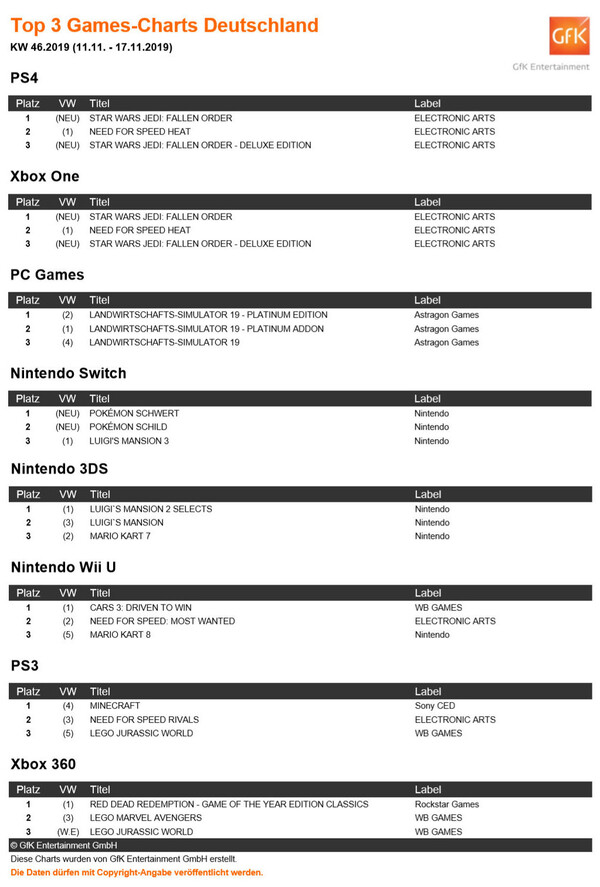 Top 3 Games-Charts Deutschland
KW 46.2019 (11.11. - 17.11.2019)

GfK
GfK Entertainment

PS4

| Platz | VW | Titel | Label |
|---|---|---|---|
| 1 | (NEU) | STAR WARS JEDI: FALLEN ORDER | ELECTRONIC ARTS |
| 2 | (1) | NEED FOR SPEED HEAT | ELECTRONIC ARTS |
| 3 | (NEU) | STAR WARS JEDI: FALLEN ORDER - DELUXE EDITION | ELECTRONIC ARTS |

Xbox One

| Platz | VW | Titel | Label |
|---|---|---|---|
| 1 | (NEU) | STAR WARS JEDI: FALLEN ORDER | ELECTRONIC ARTS |
| 2 | (1) | NEED FOR SPEED HEAT | ELECTRONIC ARTS |
| 3 | (NEU) | STAR WARS JEDI: FALLEN ORDER - DELUXE EDITION | ELECTRONIC ARTS |

PC Games

| Platz | VW | Titel | Label |
|---|---|---|---|
| 1 | (2) | LANDWIRTSCHAFTS-SIMULATOR 19 - PLATINUM EDITION | Astragon Games |
| 2 | (1) | LANDWIRTSCHAFTS-SIMULATOR 19 - PLATINUM ADDON | Astragon Games |
| 3 | (4) | LANDWIRTSCHAFTS-SIMULATOR 19 | Astragon Games |

Nintendo Switch

| Platz | VW | Titel | Label |
|---|---|---|---|
| 1 | (NEU) | POKÉMON SCHWERT | Nintendo |
| 2 | (NEU) | POKÉMON SCHILD | Nintendo |
| 3 | (1) | LUIGI'S MANSION 3 | Nintendo |

Nintendo 3DS

| Platz | VW | Titel | Label |
|---|---|---|---|
| 1 | (1) | LUIGI`S MANSION 2 SELECTS | Nintendo |
| 2 | (3) | LUIGI`S MANSION | Nintendo |
| 3 | (2) | MARIO KART 7 | Nintendo |

Nintendo Wii U

| Platz | VW | Titel | Label |
|---|---|---|---|
| 1 | (1) | CARS 3: DRIVEN TO WIN | WB GAMES |
| 2 | (2) | NEED FOR SPEED: MOST WANTED | ELECTRONIC ARTS |
| 3 | (5) | MARIO KART 8 | Nintendo |

PS3

| Platz | VW | Titel | Label |
|---|---|---|---|
| 1 | (4) | MINECRAFT | Sony CED |
| 2 | (3) | NEED FOR SPEED RIVALS | ELECTRONIC ARTS |
| 3 | (5) | LEGO JURASSIC WORLD | WB GAMES |

Xbox 360

| Platz | VW | Titel | Label |
|---|---|---|---|
| 1 | (1) | RED DEAD REDEMPTION - GAME OF THE YEAR EDITION CLASSICS | Rockstar Games |
| 2 | (3) | LEGO MARVEL AVENGERS | WB GAMES |
| 3 | (W.E) | LEGO JURASSIC WORLD | WB GAMES |

© GfK Entertainment GmbH
Diese Charts wurden von GfK Entertainment GmbH erstellt.
Die Daten dürfen mit Copyright-Angabe veröffentlicht werden.